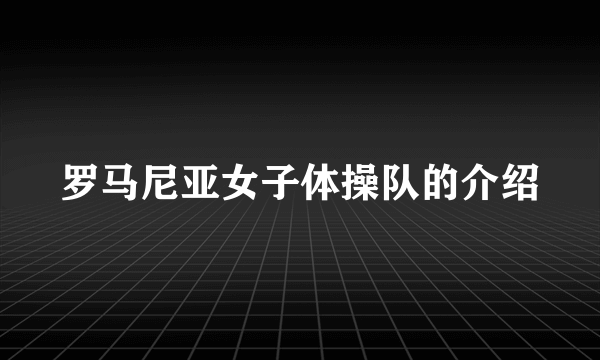 罗马尼亚女子体操队的介绍